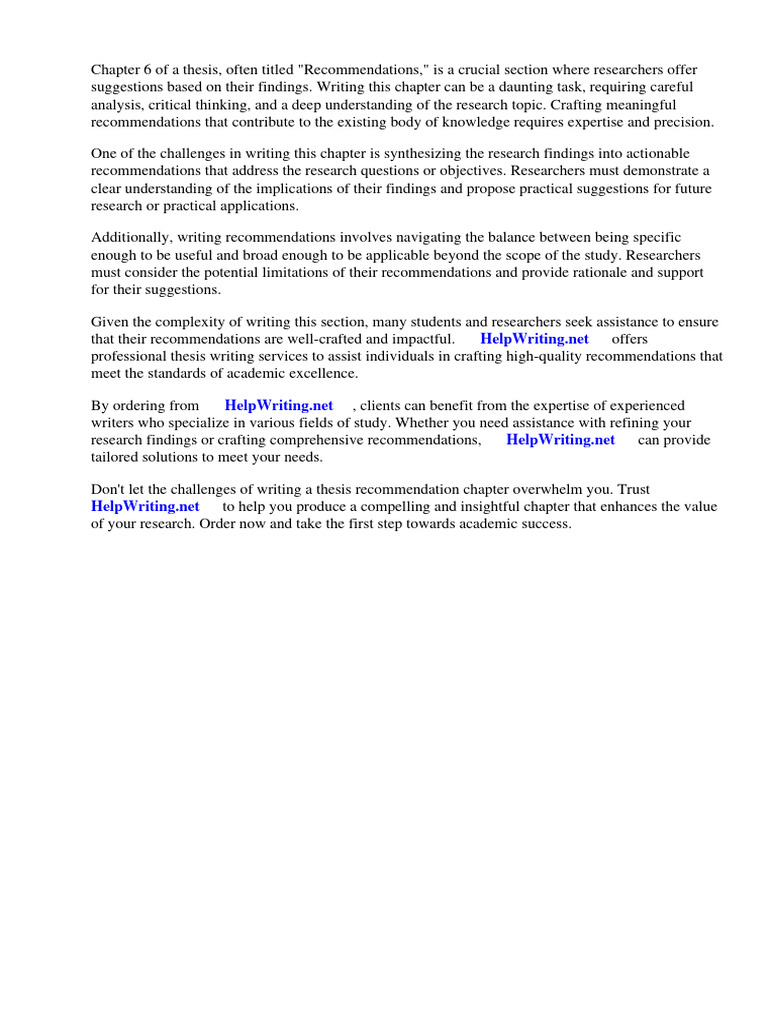 Chapter 6 of a thesis, often titled "Recommendations," is a crucial section where researchers offer suggestions based on their findings. Writing this chapter can be a daunting task, requiring careful analysis, critical thinking, and a deep understanding of the research topic. Crafting meaningful recommendations that contribute to the existing body of knowledge requires expertise and precision.

One of the challenges in writing this chapter is synthesizing the research findings into actionable recommendations that address the research questions or objectives. Researchers must demonstrate a clear understanding of the implications of their findings and propose practical suggestions for future research or practical applications.

Additionally, writing recommendations involves navigating the balance between being specific enough to be useful and broad enough to be applicable beyond the scope of the study. Researchers must consider the potential limitations of their recommendations and provide rationale and support for their suggestions.

Given the complexity of writing this section, many students and researchers seek assistance to ensure that their recommendations are well-crafted and impactful. HelpWriting.net offers professional thesis writing services to assist individuals in crafting high-quality recommendations that meet the standards of academic excellence.

By ordering from HelpWriting.net , clients can benefit from the expertise of experienced writers who specialize in various fields of study. Whether you need assistance with refining your research findings or crafting comprehensive recommendations, HelpWriting.net can provide tailored solutions to meet your needs.

Don't let the challenges of writing a thesis recommendation chapter overwhelm you. Trust HelpWriting.net to help you produce a compelling and insightful chapter that enhances the value of your research. Order now and take the first step towards academic success.